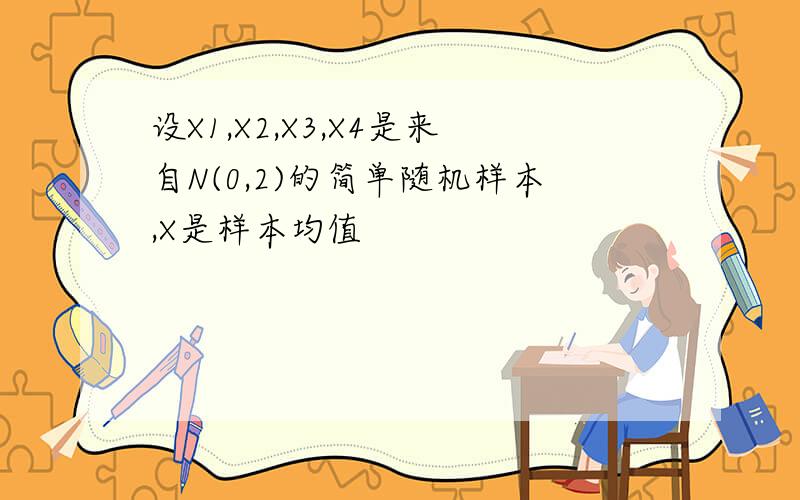 设X1,X2,X3,X4是来自N(0,2)的简单随机样本,X是样本均值